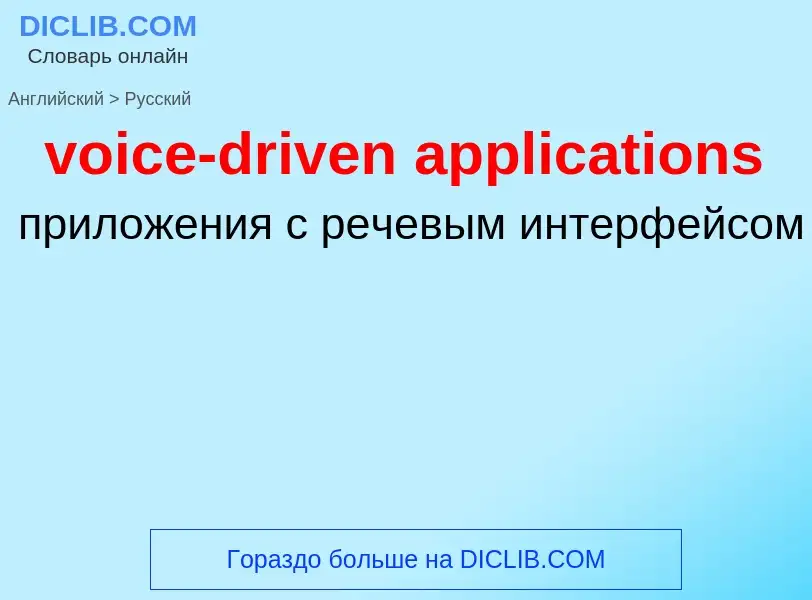 DICLIB.COM
Словарь онлайн

Английский > Русский

voice-driven applications

приложения с речевым интерфейсом

Гораздо больше на DICLIB.COM